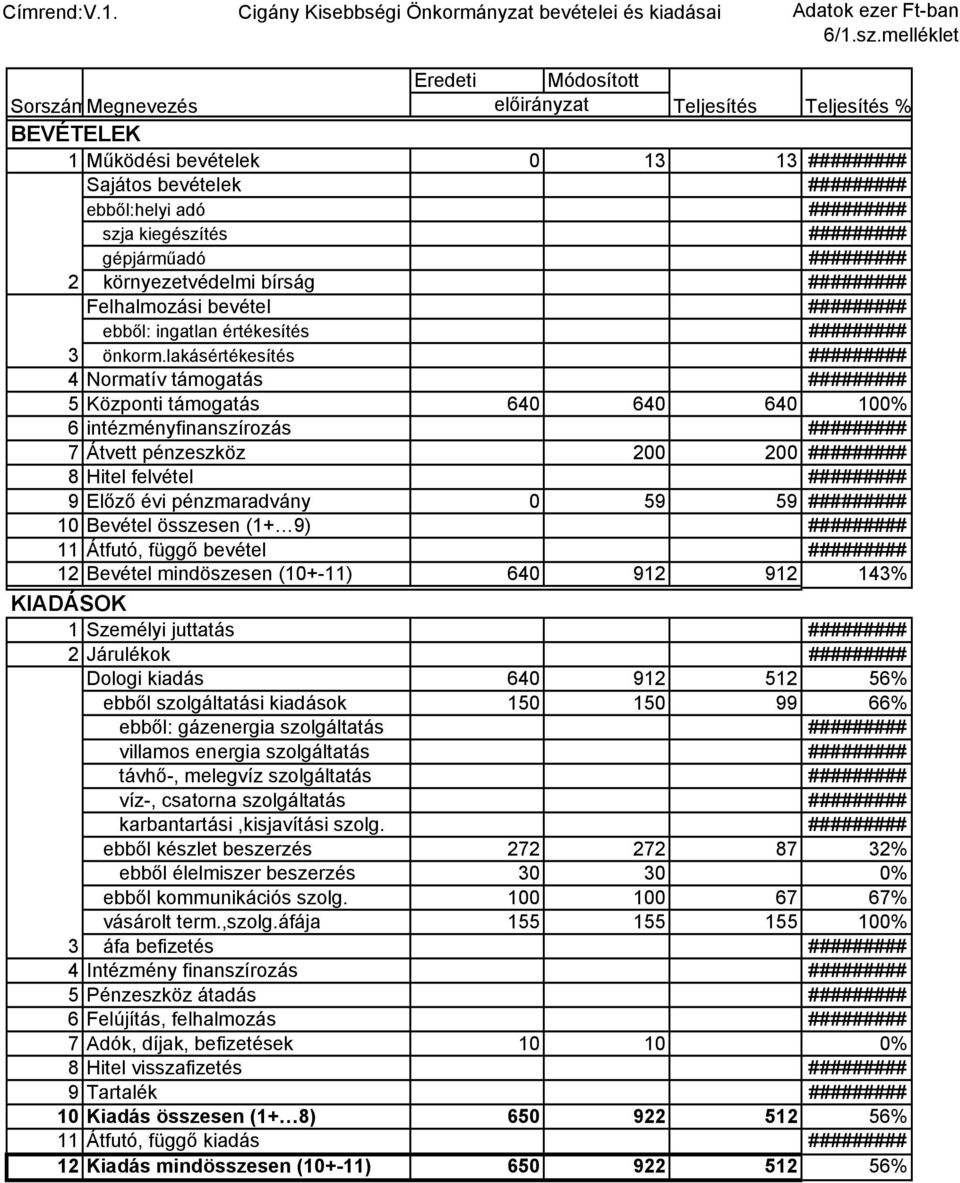 Címrend:V.1. Cigány Kisebbségi Önkormányzat bevételei és kiadásai Adatok ezer Ft-ban

6/1.sz.melléklet

| Sorszám | Megnevezés | Eredeti előirányzat | Módosított előirányzat | Teljesítés | Teljesítés % |
|---|---|---|---|---|---|
| BEVÉTELEK | | | | | |
| 1 | Működési bevételek | 0 | 13 | 13 | ######### |
| | Sajátos bevételek | | | | ######### |
| | ebből:helyi adó | | | | ######### |
| | szja kiegészítés | | | | ######### |
| | gépjárműadó | | | | ######### |
| 2 | környezetvédelmi bírság | | | | ######### |
| | Felhalmozási bevétel | | | | ######### |
| | ebből: ingatlan értékesítés | | | | ######### |
| 3 | önkorm.lakásértékesítés | | | | ######### |
| 4 | Normatív támogatás | | | | ######### |
| 5 | Központi támogatás | 640 | 640 | 640 | 100% |
| 6 | intézményfinanszírozás | | | | ######### |
| 7 | Átvett pénzeszköz | | 200 | 200 | ######### |
| 8 | Hitel felvétel | | | | ######### |
| 9 | Előző évi pénzmaradvány | 0 | 59 | 59 | ######### |
| 10 | Bevétel összesen (1+…9) | | | | ######### |
| 11 | Átfutó, függő bevétel | | | | ######### |
| 12 | Bevétel mindöszesen (10+-11) | 640 | 912 | 912 | 143% |
| KIADÁSOK | | | | | |
| 1 | Személyi juttatás | | | | ######### |
| 2 | Járulékok | | | | ######### |
| | Dologi kiadás | 640 | 912 | 512 | 56% |
| | ebből szolgáltatási kiadások | 150 | 150 | 99 | 66% |
| | ebből: gázenergia szolgáltatás | | | | ######### |
| | villamos energia szolgáltatás | | | | ######### |
| | távhő-, melegvíz szolgáltatás | | | | ######### |
| | víz-, csatorna szolgáltatás | | | | ######### |
| | karbantartási ,kisjavítási szolg. | | | | ######### |
| | ebből készlet beszerzés | 272 | 272 | 87 | 32% |
| | ebből élelmiszer beszerzés | 30 | 30 | | 0% |
| | ebből kommunikációs szolg. | 100 | 100 | 67 | 67% |
| | vásárolt term.,szolg.áfája | 155 | 155 | 155 | 100% |
| 3 | áfa befizetés | | | | ######### |
| 4 | Intézmény finanszírozás | | | | ######### |
| 5 | Pénzeszköz átadás | | | | ######### |
| 6 | Felújítás, felhalmozás | | | | ######### |
| 7 | Adók, díjak, befizetések | 10 | 10 | | 0% |
| 8 | Hitel visszafizetés | | | | ######### |
| 9 | Tartalék | | | | ######### |
| 10 | Kiadás összesen (1+…8) | 650 | 922 | 512 | 56% |
| 11 | Átfutó, függő kiadás | | | | ######### |
| 12 | Kiadás mindösszesen (10+-11) | 650 | 922 | 512 | 56% |